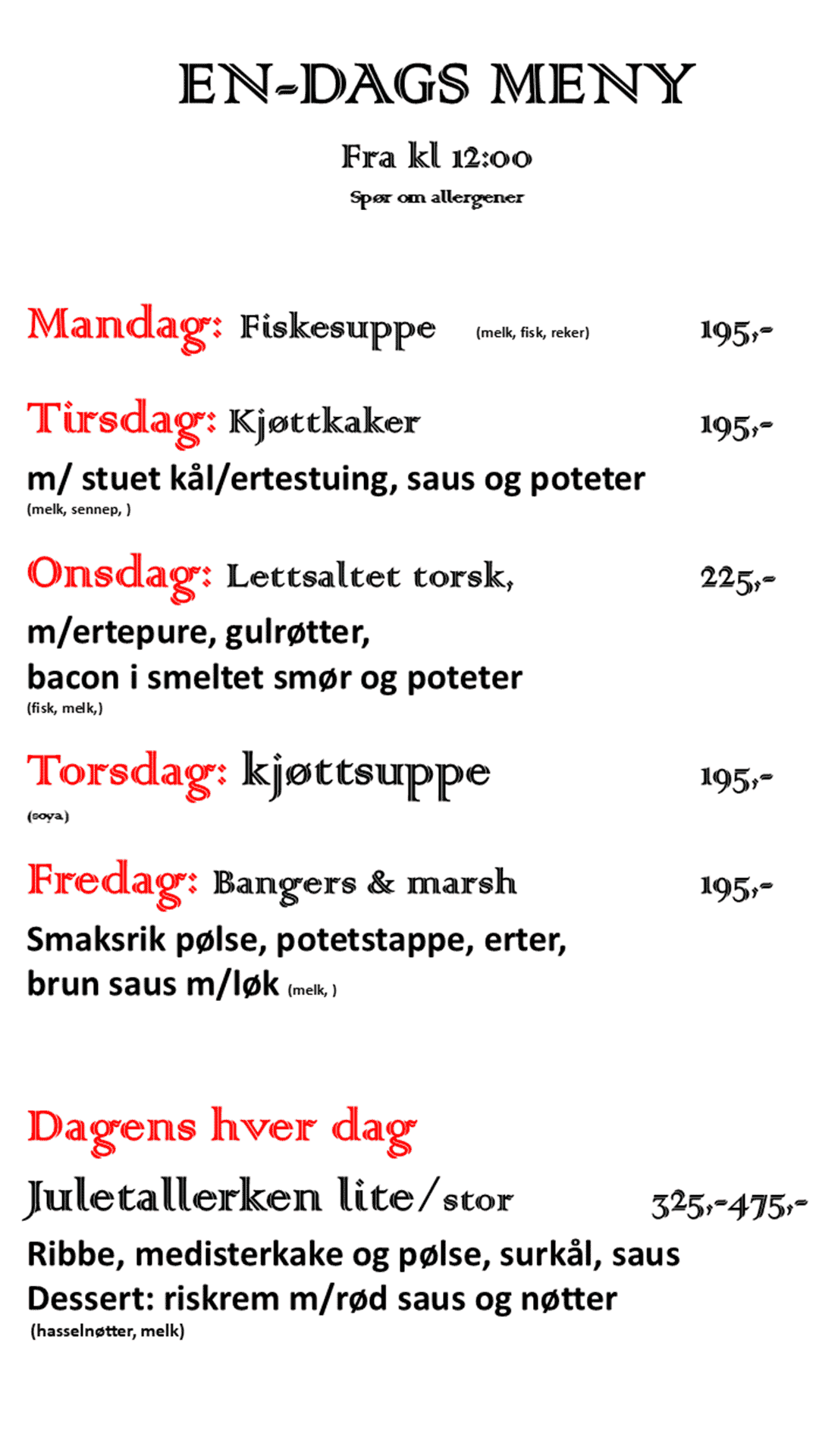 EN-DAGS MENY

Fra kl 12:00

Spør om allergener

Mandag: Fiskesuppe (melk, fisk, reker) 195,-

Tirsdag: Kjøttkaker 195,-

m/ stuet kål/ertestuing, saus og poteter
(melk, sennep, )

Onsdag: Lettsaltet torsk, 225,-

m/ertepure, gulrøtter,
bacon i smeltet smør og poteter
(fisk, melk,)

Torsdag: kjøttsuppe 195,-
(soya)

Fredag: Bangers & marsh 195,-

Smaksrik pølse, potetstappe, erter,
brun saus m/løk (melk, )

Dagens hver dag

Juletallerken lite/stor 325,-475,-

Ribbe, medisterkake og pølse, surkål, saus
Dessert: riskrem m/rød saus og nøtter
(hasselnøtter, melk)